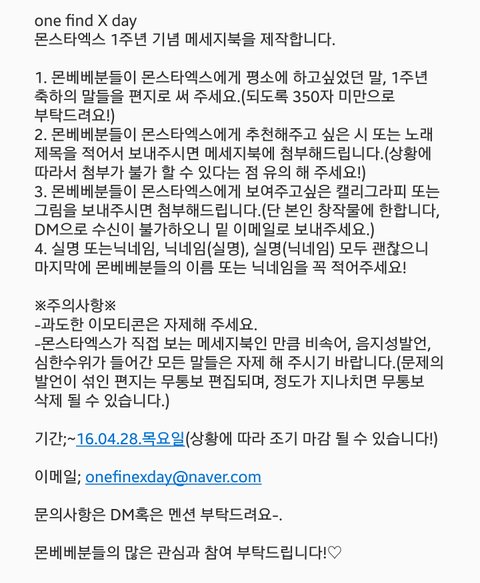 one find X day
몬스타엑스 1주년 기념 메세지북을 제작합니다.

1. 몬베베분들이 몬스타엑스에게 평소에 하고싶었던 말, 1주년 축하의 말들을 편지로 써 주세요.(되도록 350자 미만으로 부탁드려요!)
2. 몬베베분들이 몬스타엑스에게 추천해주고 싶은 시 또는 노래 제목을 적어서 보내주시면 메세지북에 첨부해드립니다.(상황에 따라서 첨부가 불가 할 수 있다는 점 유의 해 주세요!)
3. 몬베베분들이 몬스타엑스에게 보여주고싶은 캘리그라피 또는 그림을 보내주시면 첨부해드립니다.(단 본인 창작물에 한합니다, DM으로 수신이 불가하오니 밑 이메일로 보내주세요.)
4. 실명 또는닉네임, 닉네임(실명), 실명(닉네임) 모두 괜찮으니 마지막에 몬베베분들의 이름 또는 닉네임을 꼭 적어주세요!

※주의사항※
-과도한 이모티콘은 자제해 주세요.
-몬스타엑스가 직접 보는 메세지북인 만큼 비속어, 음지성발언, 심한수위가 들어간 모든 말들은 자제 해 주시기 바랍니다.(문제의 발언이 섞인 편지는 무통보 편집되며, 정도가 지나치면 무통보 삭제 될 수 있습니다.)

기간;~16.04.28.목요일(상황에 따라 조기 마감 될 수 있습니다!)

이메일; onefinexday@naver.com

문의사항은 DM혹은 멘션 부탁드려요-.

몬베베분들의 많은 관심과 참여 부탁드립니다!♡